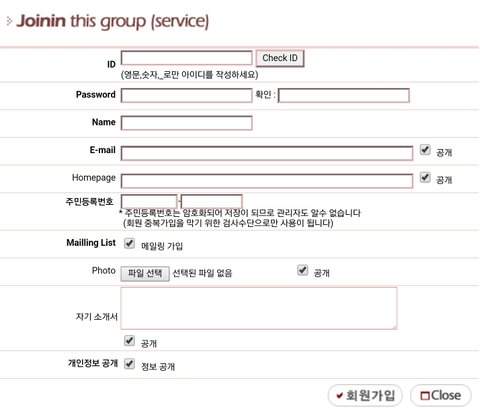 Joinin this group (service)

ID

Check ID

(영문,숫자,_로만 아이디를 작성하세요)

Password

확인 :

Name

E-mail

공개

Homepage

공개

주민등록번호

-

* 주민등록번호는 암호화되어 저장이 되므로 관리자도 알수 없습니다
(회원 중복가입을 막기 위한 검사수단으로만 사용이 됩니다)

Mailling List

메일링 가입

Photo

파일 선택

선택된 파일 없음

공개

자기 소개서

공개

개인정보 공개

정보 공개

회원가입

Close